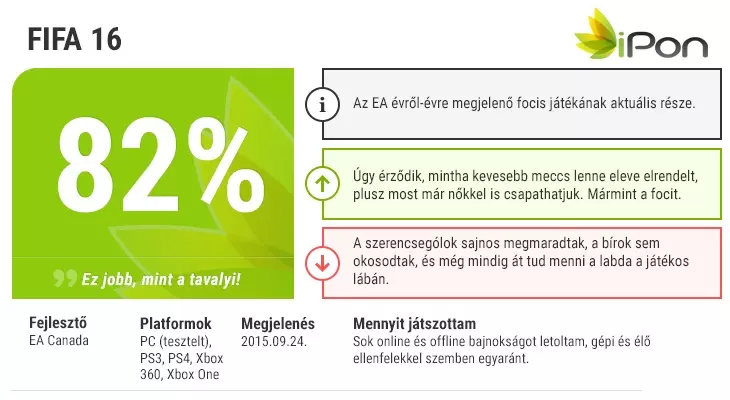 FIFA 16

iPon

82%

Ez jobb, mint a tavalyi!

Az EA évről-évre megjelenő focis játékának aktuális része.

Úgy érződik, mintha kevesebb meccs lenne eleve elrendelt, plusz most már nőkkel is csapathatjuk. Mármint a focit.

A szerencsególok sajnos megmaradtak, a bírok sem okosodtak, és még mindig át tud menni a labda a játékos lábán.

Fejlesztő
EA Canada

Platformok
PC (tesztelt), PS3, PS4, Xbox 360, Xbox One

Megjelenés
2015.09.24.

Mennyit játszottam
Sok online és offline bajnokságot letoltam, gépi és élő ellenfelekkel szemben egyaránt.